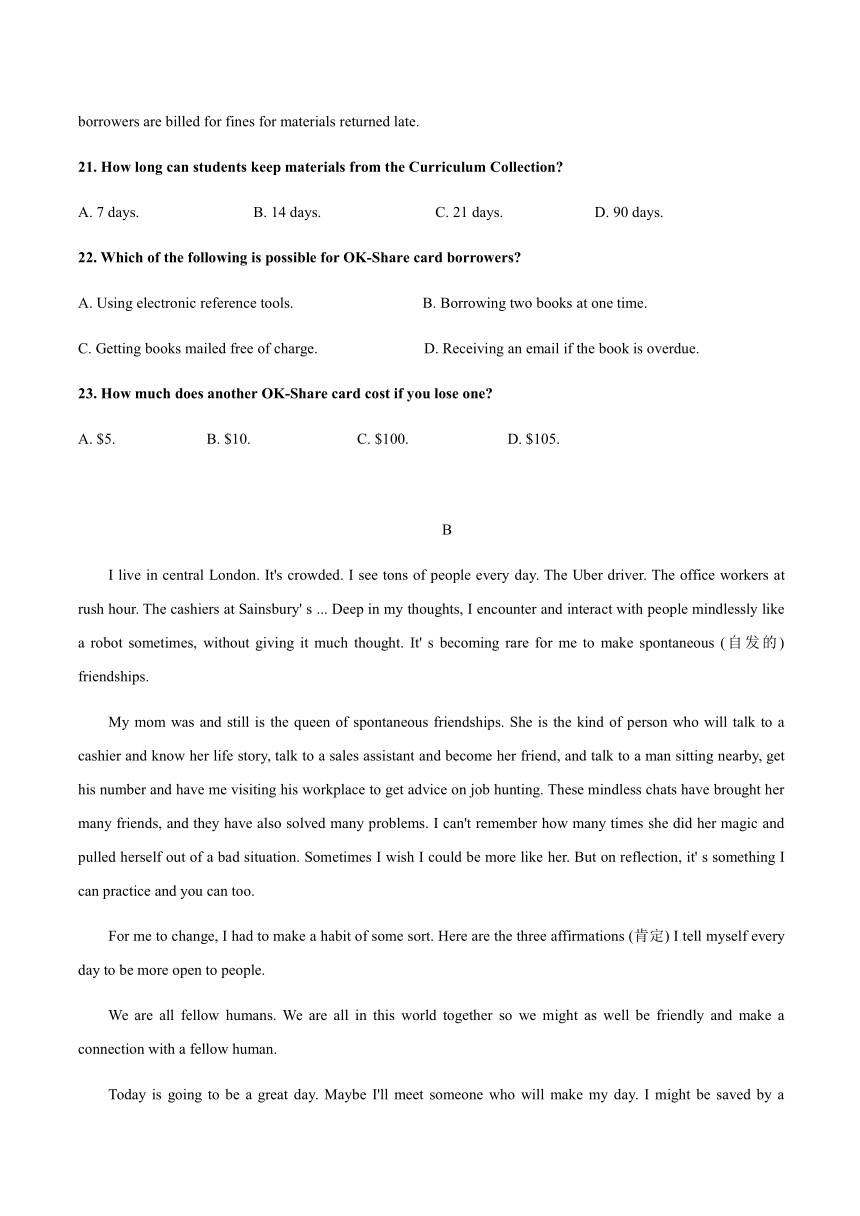 borrowers are billed for fines for materials returned late.

21. How long can students keep materials from the Curriculum Collection?

A. 7 days. B. 14 days. C. 21 days. D. 90 days.

22. Which of the following is possible for OK-Share card borrowers?

A. Using electronic reference tools. B. Borrowing two books at one time.

C. Getting books mailed free of charge. D. Receiving an email if the book is overdue.

23. How much does another OK-Share card cost if you lose one?

A. \$5. B. \$10. C. \$100. D. \$105.

B

I live in central London. It's crowded. I see tons of people every day. The Uber driver. The office workers at rush hour. The cashiers at Sainsbury' s ... Deep in my thoughts, I encounter and interact with people mindlessly like a robot sometimes, without giving it much thought. It' s becoming rare for me to make spontaneous (自发的) friendships.

My mom was and still is the queen of spontaneous friendships. She is the kind of person who will talk to a cashier and know her life story, talk to a sales assistant and become her friend, and talk to a man sitting nearby, get his number and have me visiting his workplace to get advice on job hunting. These mindless chats have brought her many friends, and they have also solved many problems. I can't remember how many times she did her magic and pulled herself out of a bad situation. Sometimes I wish I could be more like her. But on reflection, it' s something I can practice and you can too.

For me to change, I had to make a habit of some sort. Here are the three affirmations (肯定) I tell myself every day to be more open to people.

We are all fellow humans. We are all in this world together so we might as well be friendly and make a connection with a fellow human.

Today is going to be a great day. Maybe I'll meet someone who will make my day. I might be saved by a